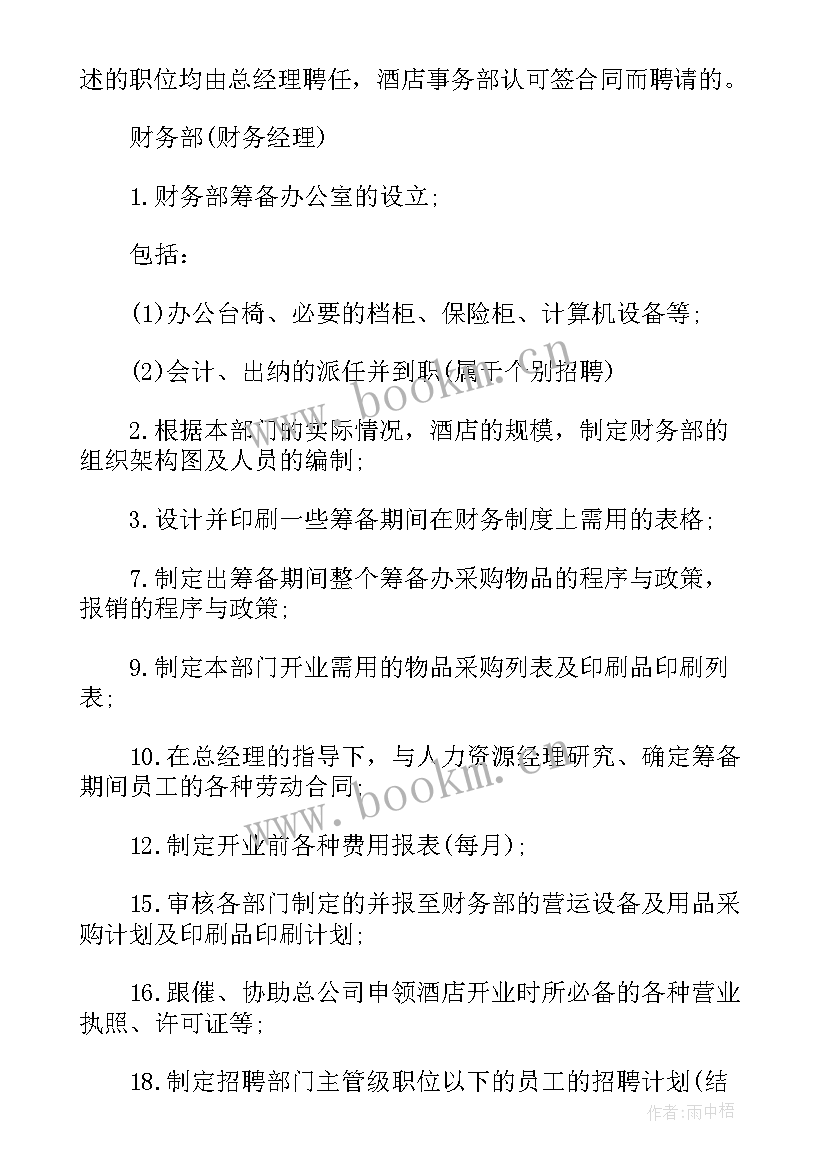 述的职位均由总经理聘任，酒店事务部认可签合同而聘请的。

财务部(财务经理)

1.财务部筹备办公室的设立;

包括：

(1)办公台椅、必要的档柜、保险柜、计算机设备等;

(2)会计、出纳的派任并到职(属于个别招聘)

2.根据本部门的实际情况，酒店的规模，制定财务部的组织架构图及人员的编制;

3.设计并印刷一些筹备期间在财务制度上需用的表格;

7.制定出筹备期间整个筹备办采购物品的程序与政策，报销的程序与政策;

9.制定本部门开业需用的物品采购列表及印刷品印刷列表;

10.在总经理的指导下，与人力资源经理研究、确定筹备期间员工的各种劳动合同;

12.制定开业前各种费用报表(每月);

15.审核各部门制定的并报至财务部的营运设备及用品采购计划及印刷品印刷计划;

16.跟催、协助总公司申领酒店开业时所必备的各种营业执照、许可证等;

18.制定招聘部门主管级职位以下的员工的招聘计划(结

www.bookm.cn

www.bookm.cn

作者:雨中梧